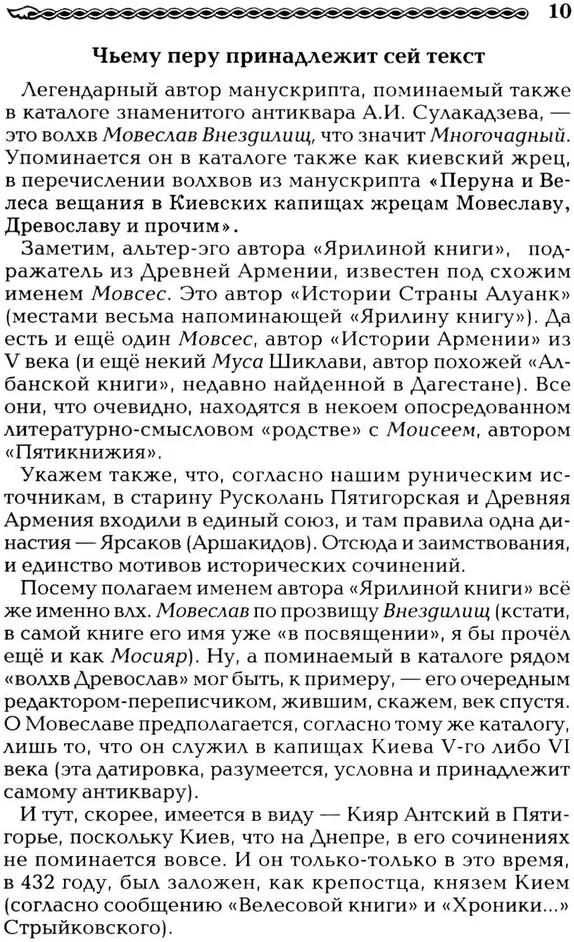 10

Чьему перу принадлежит сей текст

Легендарный автор манускрипта, поминаемый также в каталоге знаменитого антиквара А.И. Сулакадзева, — это волхв Мовеслав Внездилищ, что значит Многочадный. Упоминается он в каталоге также как киевский жрец, в перечислении волхвов из манускрипта «Перуна и Велеса вещания в Киевских капищах жрецам Мовеславу, Древославу и прочим».

Заметим, альтер-эго автора «Ярилиной книги», подражатель из Древней Армении, известен под схожим именем Мовсес. Это автор «Истории Страны Алуанк» (местами весьма напоминающей «Ярилину книгу»). Да есть и ещё один Мовсес, автор «Истории Армении» из V века (и ещё некий Муса Шиклави, автор похожей «Албанской книги», недавно найденной в Дагестане). Все они, что очевидно, находятся в некоем опосредованном литературно-смысловом «родстве» с Моисеем, автором «Пятикнижия».

Укажем также, что, согласно нашим руническим источникам, в старину Русколань Пятигорская и Древняя Армения входили в единый союз, и там правила одна династия — Ярсаков (Аршакидов). Отсюда и заимствования, и единство мотивов исторических сочинений.

Посему полагаем именем автора «Ярилиной книги» всё же именно влх. Мовеслав по прозвищу Внездилищ (кстати, в самой книге его имя уже «в посвящении», я бы прочёл ещё и как Мосияр). Ну, а поминаемый в каталоге рядом «волхв Древослав» мог быть, к примеру, — его очередным редактором-переписчиком, жившим, скажем, век спустя. О Мовеславе предполагается, согласно тому же каталогу, лишь то, что он служил в капищах Киева V-го либо VI века (эта датировка, разумеется, условна и принадлежит самому антиквару).

И тут, скорее, имеется в виду — Кияр Антский в Пятигорье, поскольку Киев, что на Днепре, в его сочинениях не поминается вовсе. И он только-только в это время, в 432 году, был заложен, как крепостца, князем Кием (согласно сообщению «Велесовой книги» и «Хроники...» Стрыйковского).